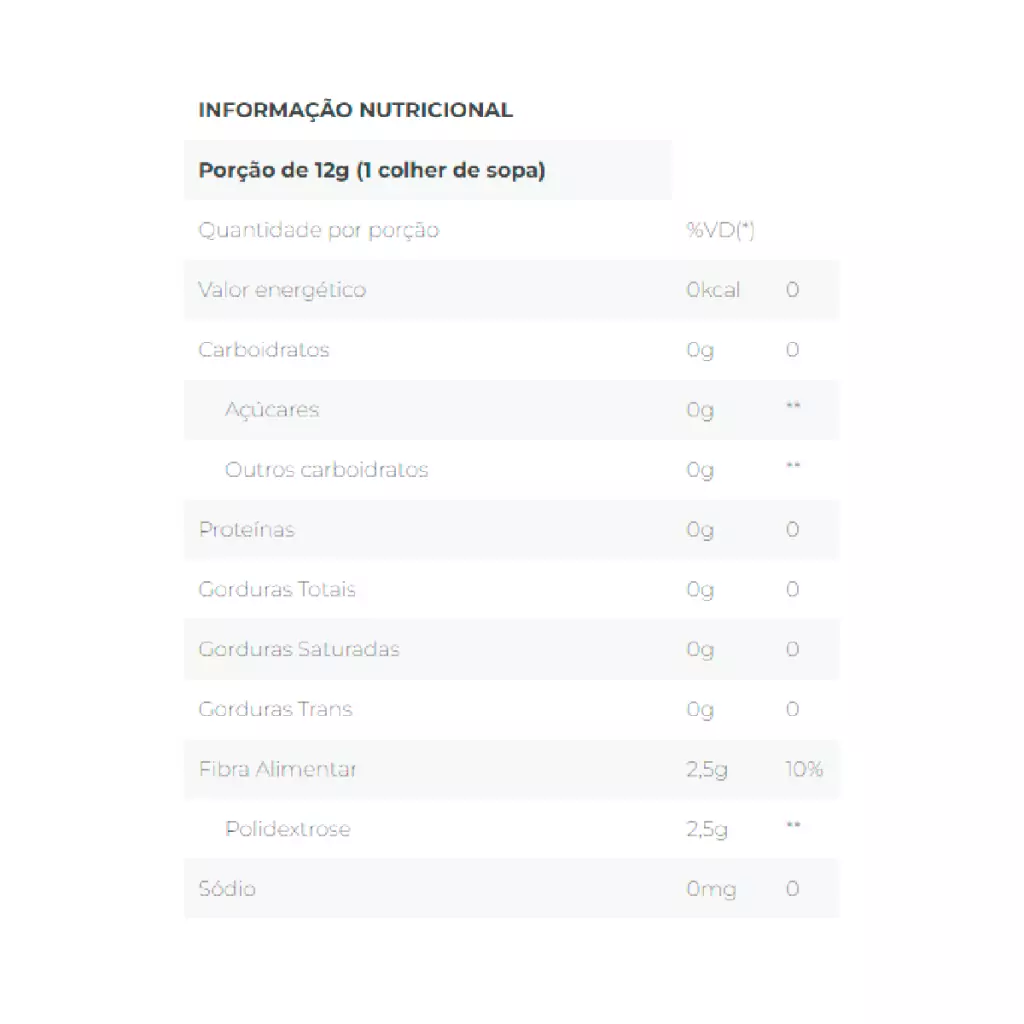 INFORMAÇÃO NUTRICIONAL

| Porção de 12g (1 colher de sopa) | | |
|---|---|---|
| Quantidade por porção | %VD(*) | |
| Valor energético | 0kcal | 0 |
| Carboidratos | 0g | 0 |
| Açúcares | 0g | ** |
| Outros carboidratos | 0g | ** |
| Proteínas | 0g | 0 |
| Gorduras Totais | 0g | 0 |
| Gorduras Saturadas | 0g | 0 |
| Gorduras Trans | 0g | 0 |
| Fibra Alimentar | 2,5g | 10% |
| Polidextrose | 2,5g | ** |
| Sódio | 0mg | 0 |